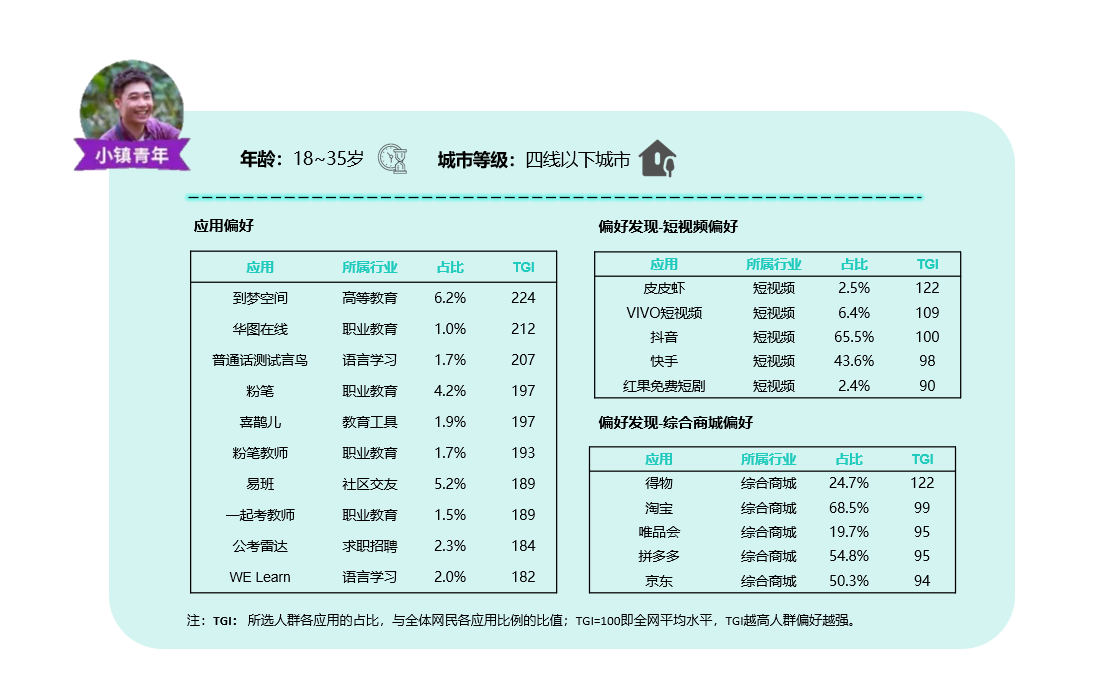 小镇青年

年龄：18~35岁　城市等级：四线以下城市

应用偏好

| 应用 | 所属行业 | 占比 | TGI |
|---|---|---|---|
| 到梦空间 | 高等教育 | 6.2% | 224 |
| 华图在线 | 职业教育 | 1.0% | 212 |
| 普通话测试言鸟 | 语言学习 | 1.7% | 207 |
| 粉笔 | 职业教育 | 4.2% | 197 |
| 喜鹊儿 | 教育工具 | 1.9% | 197 |
| 粉笔教师 | 职业教育 | 1.7% | 193 |
| 易班 | 社区交友 | 5.2% | 189 |
| 一起考教师 | 职业教育 | 1.5% | 189 |
| 公考雷达 | 求职招聘 | 2.3% | 184 |
| WE Learn | 语言学习 | 2.0% | 182 |

偏好发现-短视频偏好

| 应用 | 所属行业 | 占比 | TGI |
|---|---|---|---|
| 皮皮虾 | 短视频 | 2.5% | 122 |
| VIVO短视频 | 短视频 | 6.4% | 109 |
| 抖音 | 短视频 | 65.5% | 100 |
| 快手 | 短视频 | 43.6% | 98 |
| 红果免费短剧 | 短视频 | 2.4% | 90 |

偏好发现-综合商城偏好

| 应用 | 所属行业 | 占比 | TGI |
|---|---|---|---|
| 得物 | 综合商城 | 24.7% | 122 |
| 淘宝 | 综合商城 | 68.5% | 99 |
| 唯品会 | 综合商城 | 19.7% | 95 |
| 拼多多 | 综合商城 | 54.8% | 95 |
| 京东 | 综合商城 | 50.3% | 94 |

注：TGI：所选人群各应用的占比，与全体网民各应用比例的比值；TGI=100即全网平均水平，TGI越高人群偏好越强。